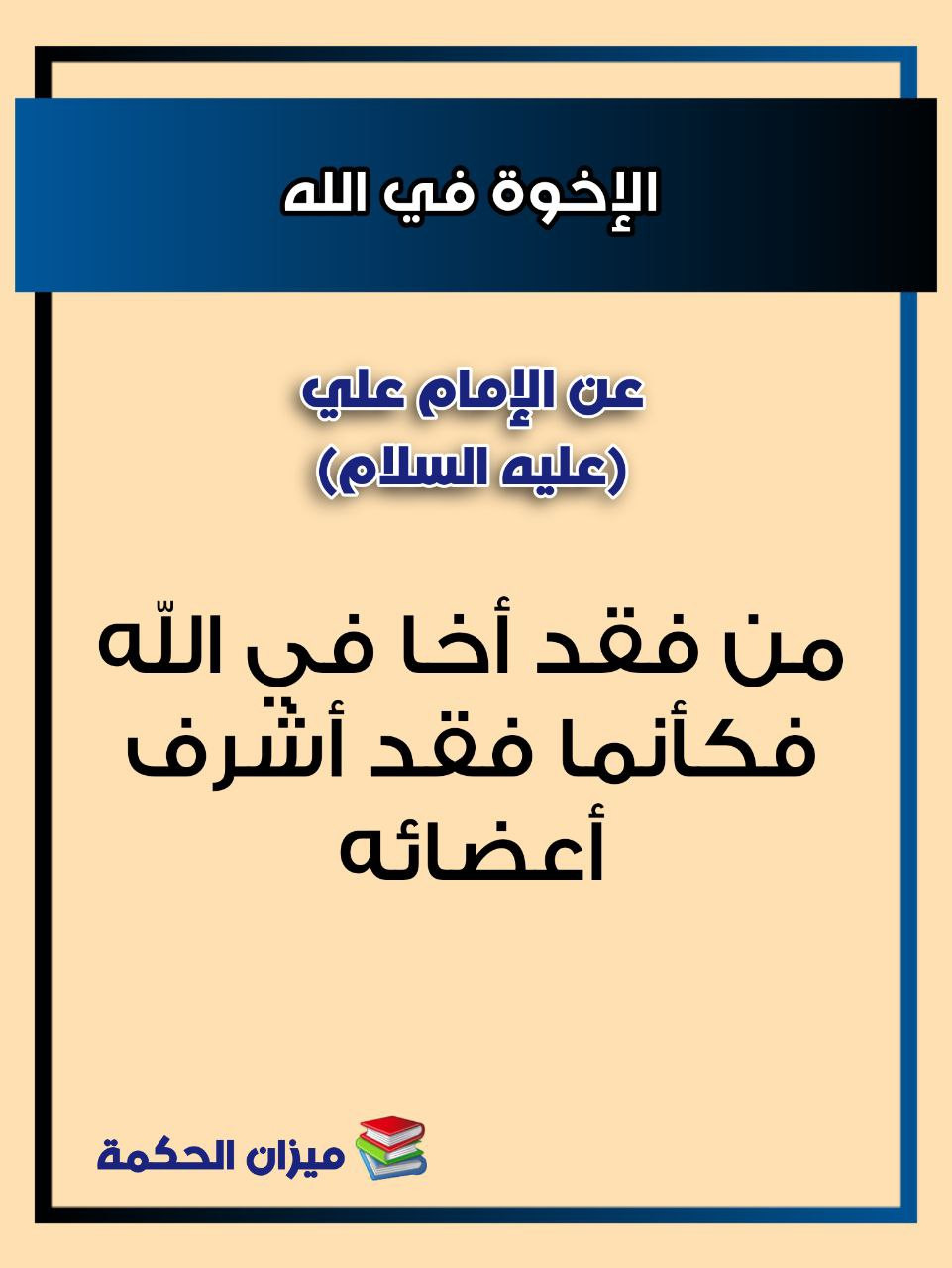 الإخوة في الله

عن الإمام علي
(عليه السلام)

من فقد أخا في اللّه فكأنما فقد أشرف أعضائه

ميزان الحكمة